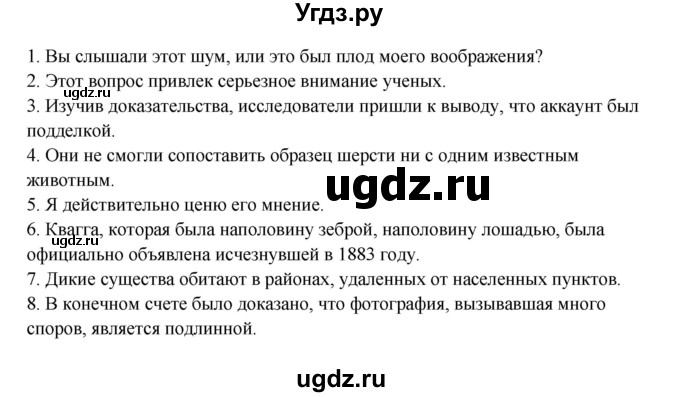 Угдз.ру

1. Вы слышали этот шум, или это был плод моего воображения?
2. Этот вопрос привлек серьезное внимание ученых.
ugdz.ru
3. Изучив доказательства, исследователи пришли к выводу, что аккаунт был подделкой.
4. Они не смогли сопоставить образец шерсти ни с одним известным животным.
ugdz.ru
5. Я действительно ценю его мнение.
6. Квагга, которая была наполовину зеброй, наполовину лошадью, была официально объявлена исчезнувшей в 1883 году.
ugdz.ru
7. Дикие существа обитают в районах, удаленных от населенных пунктов.
8. В конечном счете было доказано, что фотография, вызывавшая много споров, является подлинной.

ugdz.ru